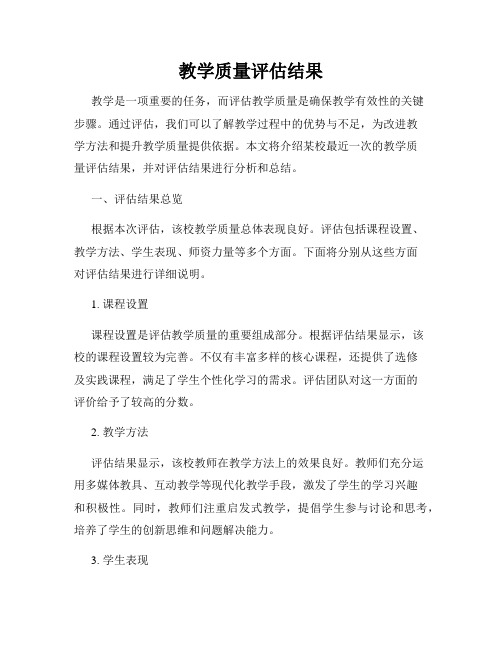 教学质量评估结果

教学是一项重要的任务，而评估教学质量是确保教学有效性的关键步骤。通过评估，我们可以了解教学过程中的优势与不足，为改进教学方法和提升教学质量提供依据。本文将介绍某校最近一次的教学质量评估结果，并对评估结果进行分析和总结。

一、评估结果总览

根据本次评估，该校教学质量总体表现良好。评估包括课程设置、教学方法、学生表现、师资力量等多个方面。下面将分别从这些方面对评估结果进行详细说明。

1. 课程设置

课程设置是评估教学质量的重要组成部分。根据评估结果显示，该校的课程设置较为完善。不仅有丰富多样的核心课程，还提供了选修及实践课程，满足了学生个性化学习的需求。评估团队对这一方面的评价给予了较高的分数。

2. 教学方法

评估结果显示，该校教师在教学方法上的效果良好。教师们充分运用多媒体教具、互动教学等现代化教学手段，激发了学生的学习兴趣和积极性。同时，教师们注重启发式教学，提倡学生参与讨论和思考，培养了学生的创新思维和问题解决能力。

3. 学生表现